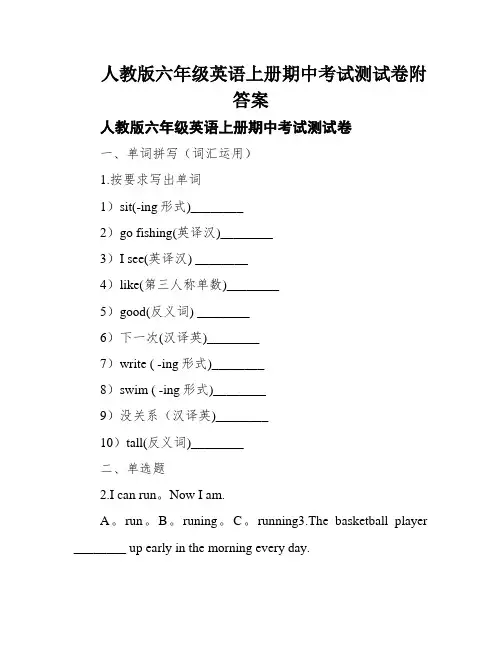 人教版六年级英语上册期中考试测试卷附答案

人教版六年级英语上册期中考试测试卷

一、单词拼写（词汇运用）

1.按要求写出单词

1）sit(-ing 形式)________

2）go fishing(英译汉)________

3）I see(英译汉) ________

4）like(第三人称单数)________

5）good(反义词) ________

6）下一次(汉译英)________

7）write ( -ing 形式)________

8）swim ( -ing 形式)________

9）没关系（汉译英)________

10）tall(反义词)________

二、单选题

2.I can run。Now I am.

A。run。B。runing。C。running3.The basketball player ________ up early in the morning every day.